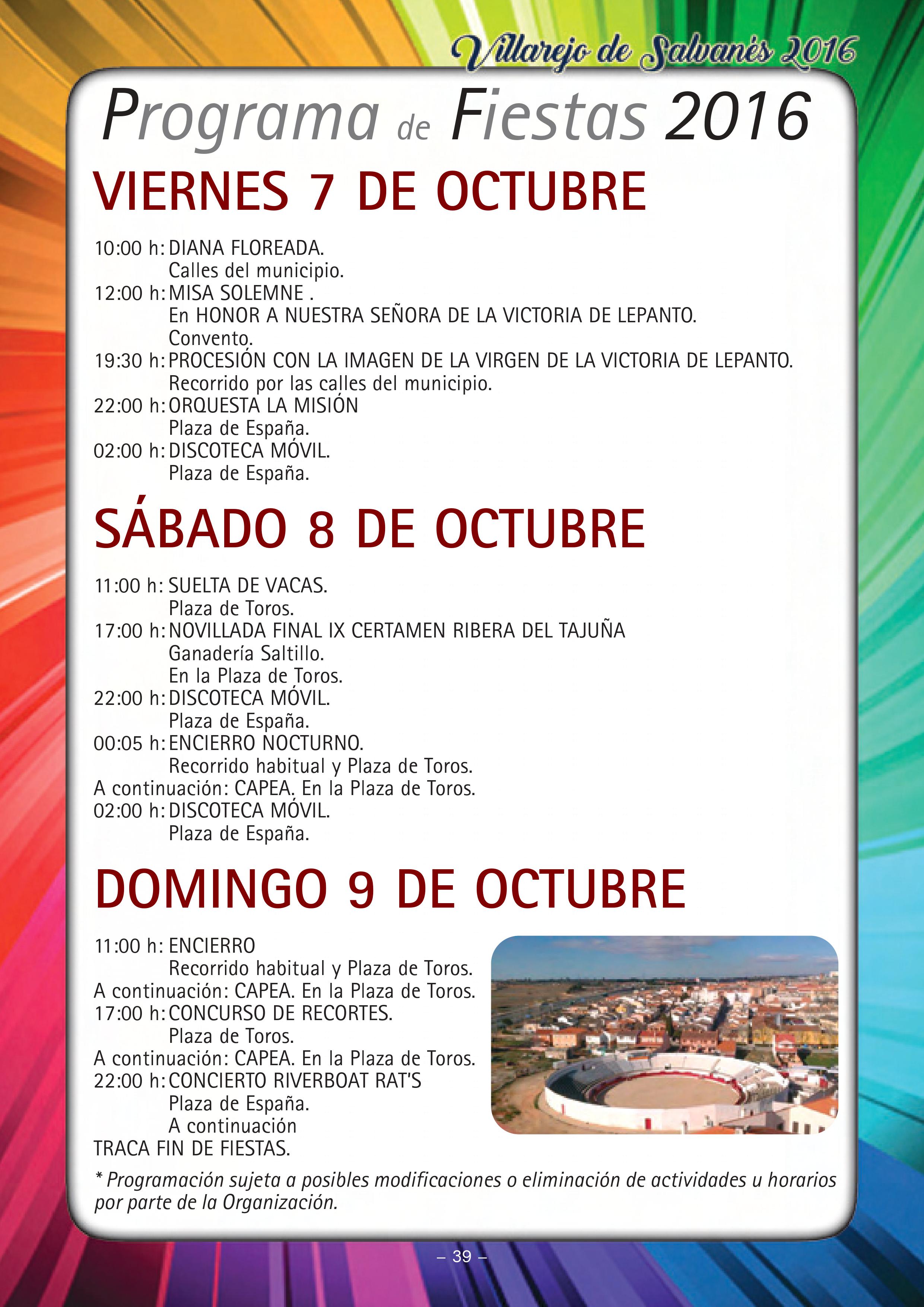 Villarejo de Salvanés 2016

Programa de Fiestas 2016

VIERNES 7 DE OCTUBRE

10:00 h: DIANA FLOREADA.
Calles del municipio.
12:00 h: MISA SOLEMNE .
En HONOR A NUESTRA SEÑORA DE LA VICTORIA DE LEPANTO.
Convento.
19:30 h: PROCESIÓN CON LA IMAGEN DE LA VIRGEN DE LA VICTORIA DE LEPANTO.
Recorrido por las calles del municipio.
22:00 h: ORQUESTA LA MISIÓN
Plaza de España.
02:00 h: DISCOTECA MÓVIL.
Plaza de España.

SÁBADO 8 DE OCTUBRE

11:00 h: SUELTA DE VACAS.
Plaza de Toros.
17:00 h: NOVILLADA FINAL IX CERTAMEN RIBERA DEL TAJUÑA
Ganadería Saltillo.
En la Plaza de Toros.
22:00 h: DISCOTECA MÓVIL.
Plaza de España.
00:05 h: ENCIERRO NOCTURNO.
Recorrido habitual y Plaza de Toros.
A continuación: CAPEA. En la Plaza de Toros.
02:00 h: DISCOTECA MÓVIL.
Plaza de España.

DOMINGO 9 DE OCTUBRE

11:00 h: ENCIERRO
Recorrido habitual y Plaza de Toros.
A continuación: CAPEA. En la Plaza de Toros.
17:00 h: CONCURSO DE RECORTES.
Plaza de Toros.
A continuación: CAPEA. En la Plaza de Toros.
22:00 h: CONCIERTO RIVERBOAT RAT'S
Plaza de España.
A continuación
TRACA FIN DE FIESTAS.

* Programación sujeta a posibles modificaciones o eliminación de actividades u horarios por parte de la Organización.

– 39 –